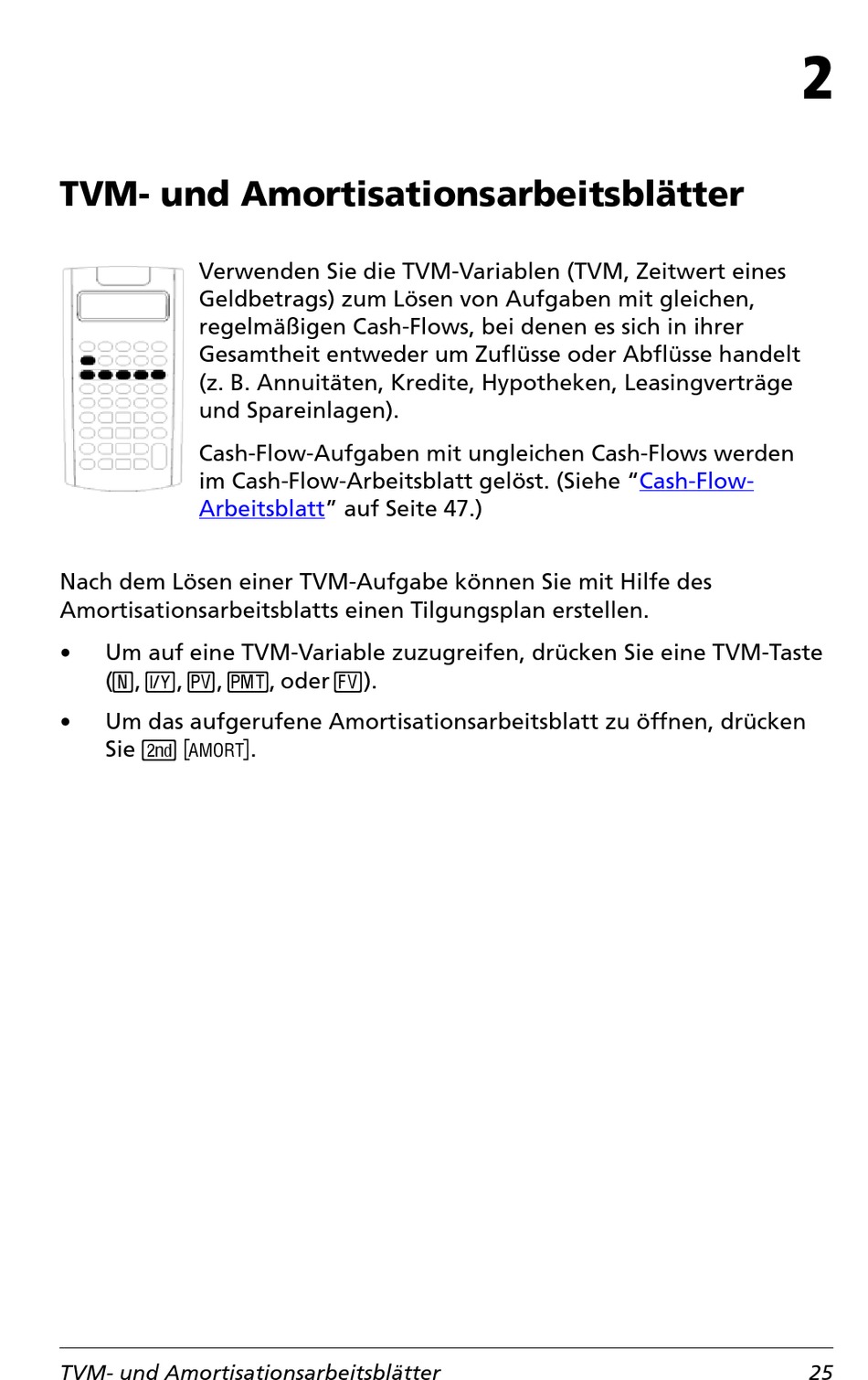 2

TVM- und Amortisationsarbeitsblätter

Verwenden Sie die TVM-Variablen (TVM, Zeitwert eines Geldbetrags) zum Lösen von Aufgaben mit gleichen, regelmäßigen Cash-Flows, bei denen es sich in ihrer Gesamtheit entweder um Zuflüsse oder Abflüsse handelt (z. B. Annuitäten, Kredite, Hypotheken, Leasingverträge und Spareinlagen).

Cash-Flow-Aufgaben mit ungleichen Cash-Flows werden im Cash-Flow-Arbeitsblatt gelöst. (Siehe “Cash-Flow-Arbeitsblatt” auf Seite 47.)

Nach dem Lösen einer TVM-Aufgabe können Sie mit Hilfe des Amortisationsarbeitsblatts einen Tilgungsplan erstellen.

• Um auf eine TVM-Variable zuzugreifen, drücken Sie eine TVM-Taste (N, I/Y, PV, PMT, oder FV).

• Um das aufgerufene Amortisationsarbeitsblatt zu öffnen, drücken Sie 2nd [AMORT].

TVM- und Amortisationsarbeitsblätter 25